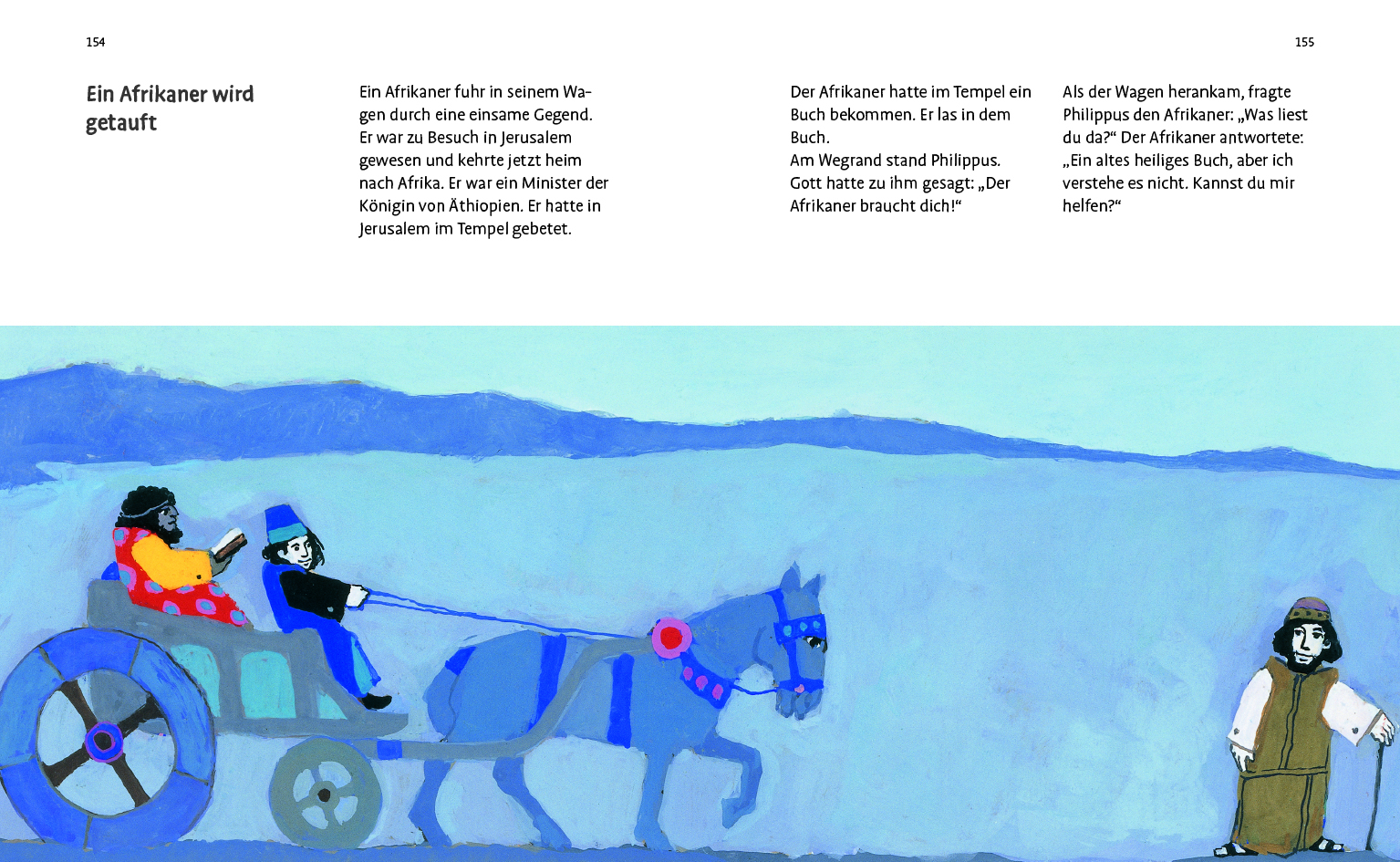 154

Ein Afrikaner wird getauft

Ein Afrikaner fuhr in seinem Wagen durch eine einsame Gegend. Er war zu Besuch in Jerusalem gewesen und kehrte jetzt heim nach Afrika. Er war ein Minister der Königin von Äthiopien. Er hatte in Jerusalem im Tempel gebetet.

155

Der Afrikaner hatte im Tempel ein Buch bekommen. Er las in dem Buch.
Am Wegrand stand Philippus. Gott hatte zu ihm gesagt: „Der Afrikaner braucht dich!“

Als der Wagen herankam, fragte Philippus den Afrikaner: „Was liest du da?“ Der Afrikaner antwortete: „Ein altes heiliges Buch, aber ich verstehe es nicht. Kannst du mir helfen?“